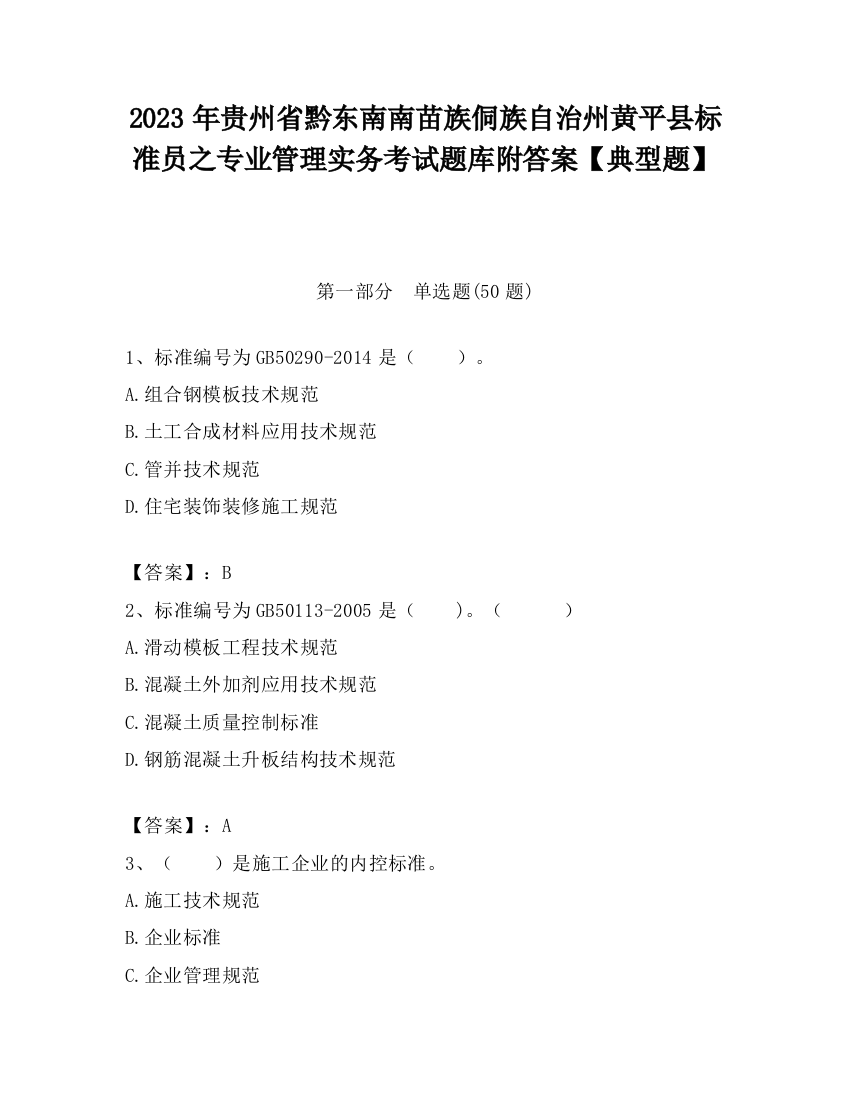 2023 年贵州省黔东南南苗族侗族自治州黄平县标准员之专业管理实务考试题库附答案【典型题】

第一部分　单选题(50 题)

1、标准编号为 GB50290-2014 是（　　）。

A.组合钢模板技术规范

B.土工合成材料应用技术规范

C.管并技术规范

D.住宅装饰装修施工规范

【答案】：B

2、标准编号为 GB50113-2005 是（　　）。（　　　）

A.滑动模板工程技术规范

B.混凝土外加剂应用技术规范

C.混凝土质量控制标准

D.钢筋混凝土升板结构技术规范

【答案】：A

3、（　　）是施工企业的内控标准。

A.施工技术规范

B.企业标准

C.企业管理规范